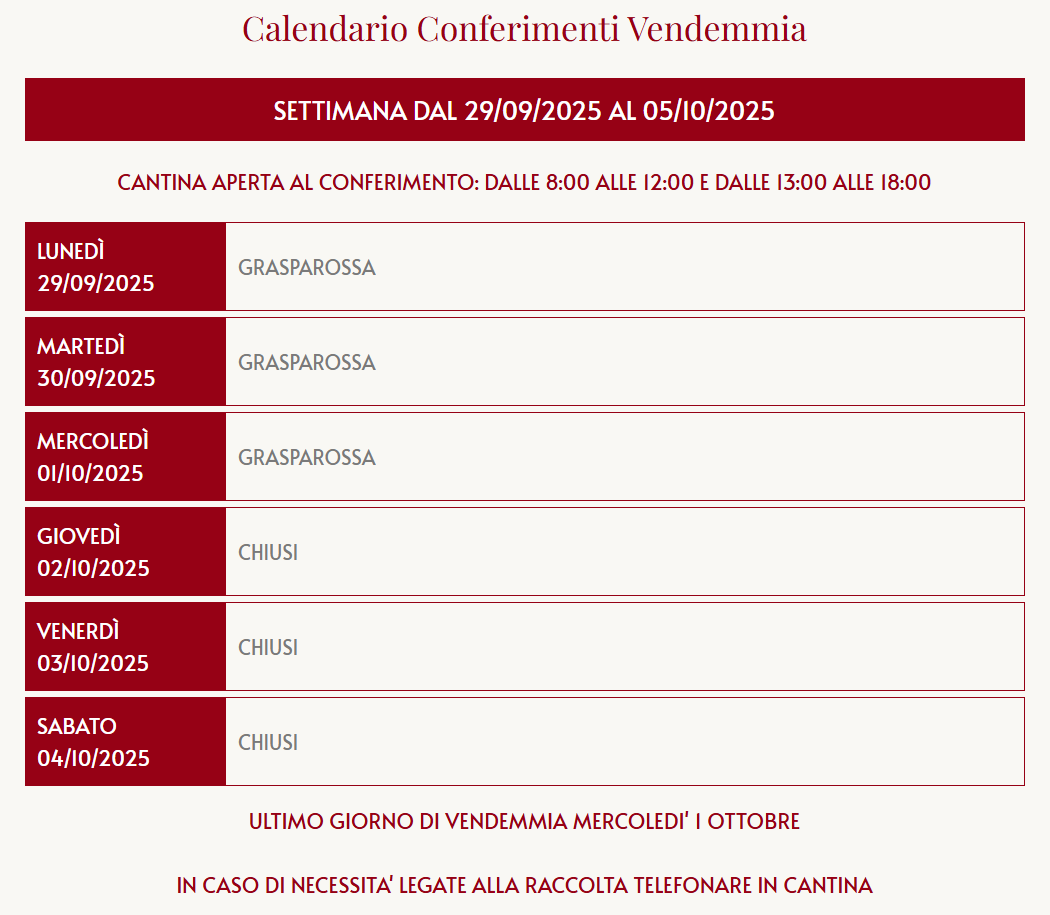 Calendario Conferimenti Vendemmia

SETTIMANA DAL 29/09/2025 AL 05/10/2025

CANTINA APERTA AL CONFERIMENTO: DALLE 8:00 ALLE 12:00 E DALLE 13:00 ALLE 18:00

| LUNEDÌ 29/09/2025 | GRASPAROSSA |
|---|---|
| MARTEDÌ 30/09/2025 | GRASPAROSSA |
| MERCOLEDÌ 01/10/2025 | GRASPAROSSA |
| GIOVEDÌ 02/10/2025 | CHIUSI |
| VENERDÌ 03/10/2025 | CHIUSI |
| SABATO 04/10/2025 | CHIUSI |

ULTIMO GIORNO DI VENDEMMIA MERCOLEDI' 1 OTTOBRE

IN CASO DI NECESSITA' LEGATE ALLA RACCOLTA TELEFONARE IN CANTINA